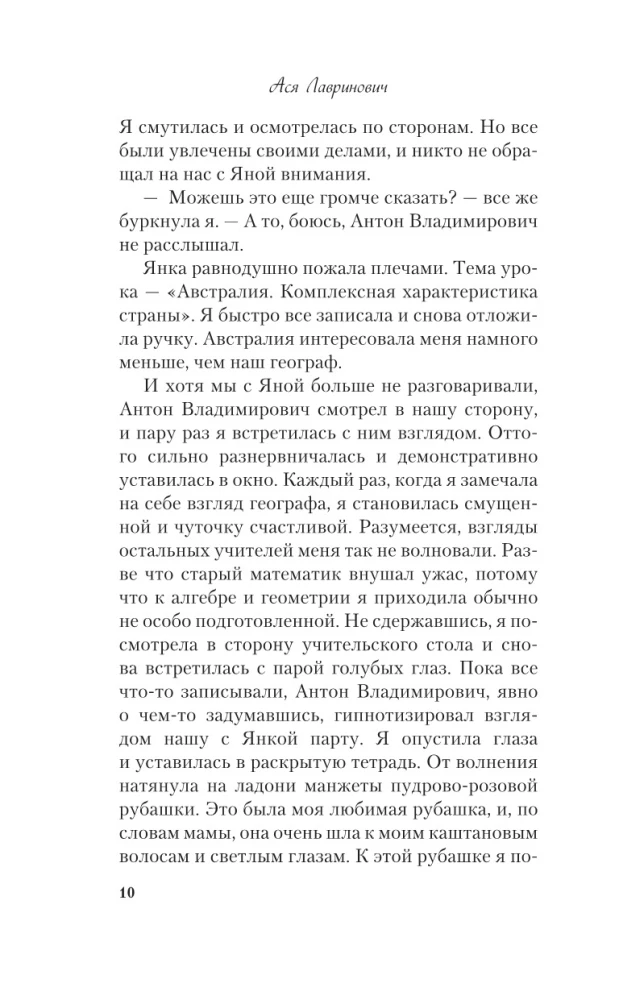 Ася Лавринович

Я смутилась и осмотрелась по сторонам. Но все были увлечены своими делами, и никто не обращал на нас с Яной внимания.

— Можешь это еще громче сказать? — все же буркнула я. — А то, боюсь, Антон Владимирович не расслышал.

Янка равнодушно пожала плечами. Тема урока — «Австралия. Комплексная характеристика страны». Я быстро все записала и снова отложила ручку. Австралия интересовала меня намного меньше, чем наш географ.

И хотя мы с Яной больше не разговаривали, Антон Владимирович смотрел в нашу сторону, и пару раз я встретилась с ним взглядом. Оттого сильно разнервничалась и демонстративно уставилась в окно. Каждый раз, когда я замечала на себе взгляд географа, я становилась смущенной и чуточку счастливой. Разумеется, взгляды остальных учителей меня так не волновали. Разве что старый математик внушал ужас, потому что к алгебре и геометрии я приходила обычно не особо подготовленной. Не сдержавшись, я посмотрела в сторону учительского стола и снова встретилась с парой голубых глаз. Пока все что-то записывали, Антон Владимирович, явно о чем-то задумавшись, гипнотизировал взглядом нашу с Янкой парту. Я опустила глаза и уставилась в раскрытую тетрадь. От волнения натянула на ладони манжеты пудрово-розовой рубашки. Это была моя любимая рубашка, и, по словам мамы, она очень шла к моим каштановым волосам и светлым глазам. К этой рубашке я по-

10